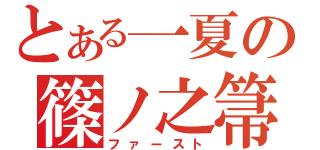 とある一夏の
篠ノ之箒
ファースト